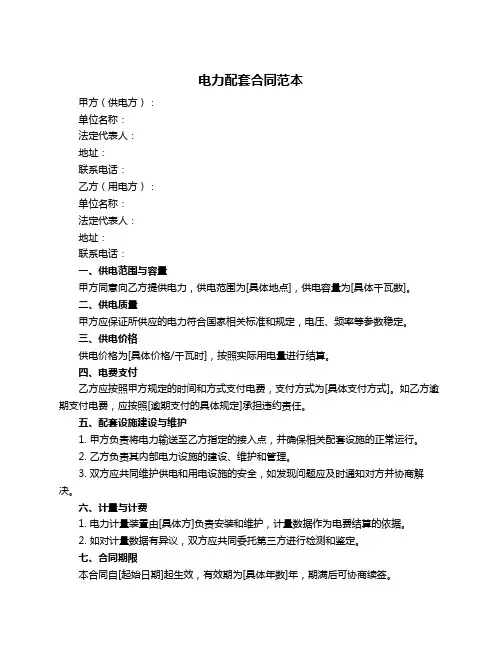 电力配套合同范本

甲方（供电方）：

单位名称：

法定代表人：

地址：

联系电话：

乙方（用电方）：

单位名称：

法定代表人：

地址：

联系电话：

一、供电范围与容量

甲方同意向乙方提供电力，供电范围为[具体地点]，供电容量为[具体千瓦数]。

二、供电质量

甲方应保证所供应的电力符合国家相关标准和规定，电压、频率等参数稳定。

三、供电价格

供电价格为[具体价格/千瓦时]，按照实际用电量进行结算。

四、电费支付

乙方应按照甲方规定的时间和方式支付电费，支付方式为[具体支付方式]。如乙方逾期支付电费，应按照[逾期支付的具体规定]承担违约责任。

五、配套设施建设与维护

1. 甲方负责将电力输送至乙方指定的接入点，并确保相关配套设施的正常运行。

2. 乙方负责其内部电力设施的建设、维护和管理。

3. 双方应共同维护供电和用电设施的安全，如发现问题应及时通知对方并协商解决。

六、计量与计费

1. 电力计量装置由[具体方]负责安装和维护，计量数据作为电费结算的依据。

2. 如对计量数据有异议，双方应共同委托第三方进行检测和鉴定。

七、合同期限

本合同自[起始日期]起生效，有效期为[具体年数]年，期满后可协商续签。